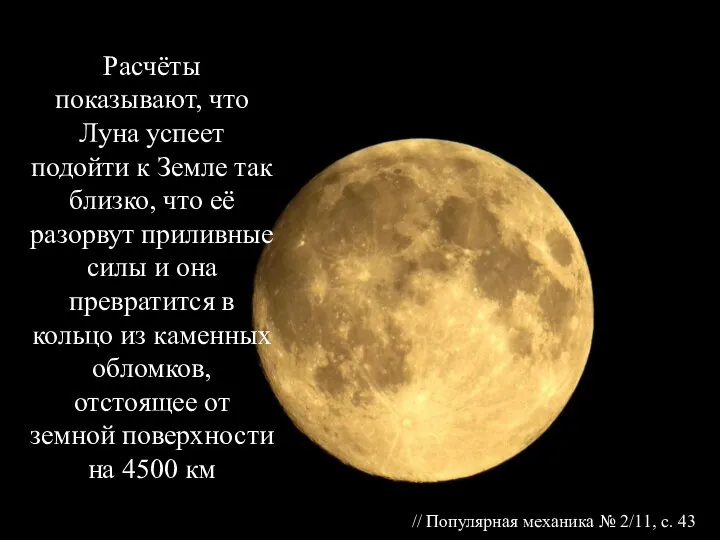 Расчёты показывают, что Луна успеет подойти к Земле так близко, что её разорвут приливные силы и она превратится в кольцо из каменных обломков, отстоящее от земной поверхности на 4500 км

// Популярная механика № 2/11, с. 43